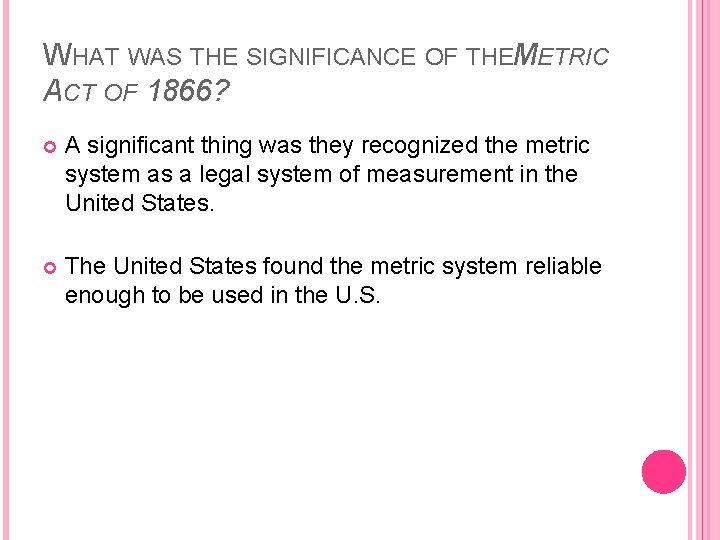 WHAT WAS THE SIGNIFICANCE OF THEMETRIC ACT OF 1866?

• A significant thing was they recognized the metric system as a legal system of measurement in the United States.

• The United States found the metric system reliable enough to be used in the U.S.